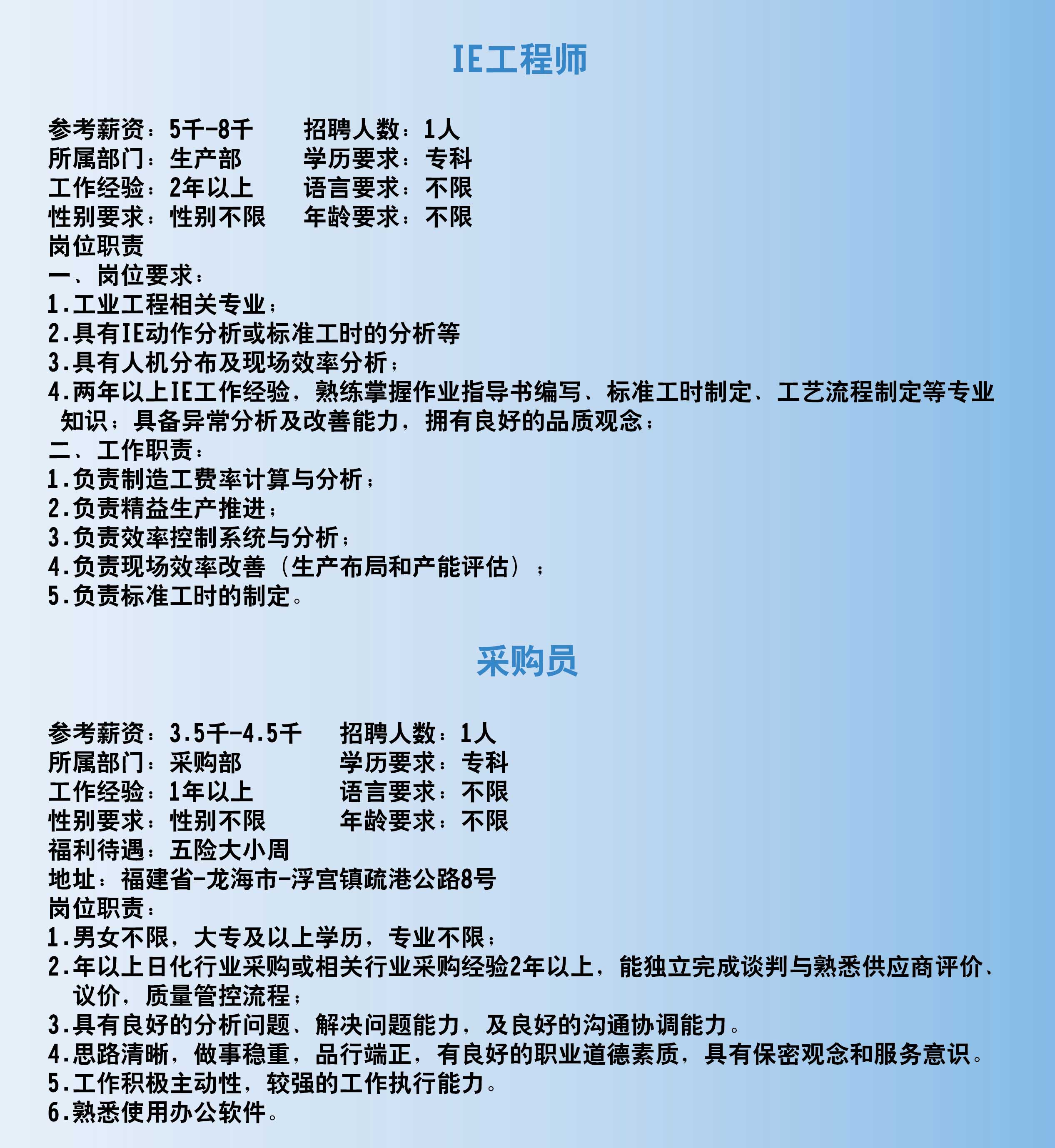 IE工程师

参考薪资：5千-8千　　招聘人数：1人
所属部门：生产部　　学历要求：专科
工作经验：2年以上　　语言要求：不限
性别要求：性别不限　　年龄要求：不限
岗位职责
一、岗位要求：
1.工业工程相关专业；
2.具有IE动作分析或标准工时的分析等
3.具有人机分布及现场效率分析；
4.两年以上IE工作经验，熟练掌握作业指导书编写、标准工时制定、工艺流程制定等专业知识；具备异常分析及改善能力，拥有良好的品质观念；
二、工作职责：
1.负责制造工费率计算与分析；
2.负责精益生产推进；
3.负责效率控制系统与分析；
4.负责现场效率改善（生产布局和产能评估）；
5.负责标准工时的制定。

采购员

参考薪资：3.5千-4.5千　　招聘人数：1人
所属部门：采购部　　学历要求：专科
工作经验：1年以上　　语言要求：不限
性别要求：性别不限　　年龄要求：不限
福利待遇：五险大小周
地址：福建省-龙海市-浮宫镇疏港公路8号
岗位职责：
1.男女不限，大专及以上学历，专业不限；
2.年以上日化行业采购或相关行业采购经验2年以上，能独立完成谈判与熟悉供应商评价、议价，质量管控流程；
3.具有良好的分析问题、解决问题能力，及良好的沟通协调能力。
4.思路清晰，做事稳重，品行端正，有良好的职业道德素质，具有保密观念和服务意识。
5.工作积极主动性，较强的工作执行能力。
6.熟悉使用办公软件。